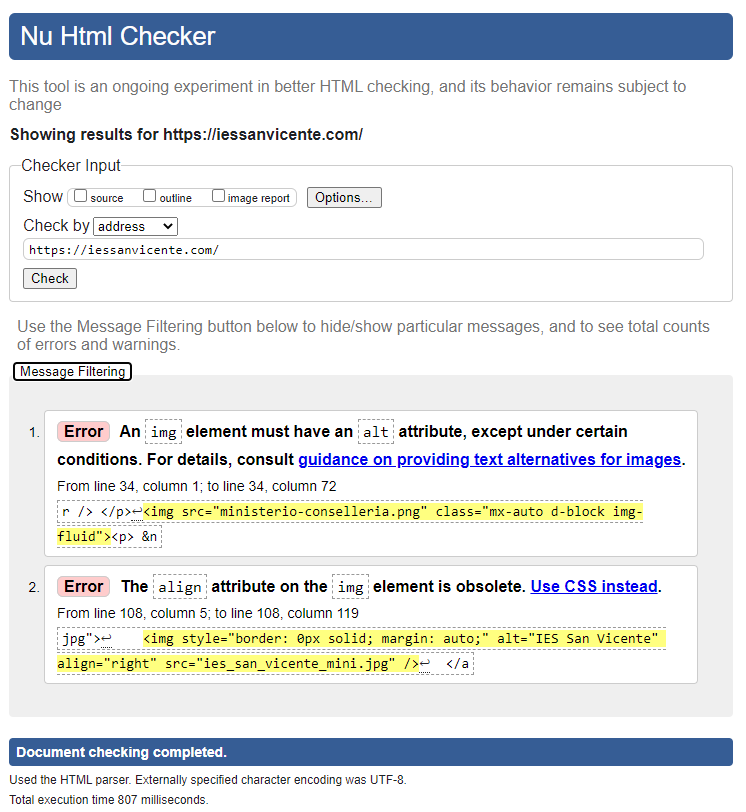 Nu Html Checker

This tool is an ongoing experiment in better HTML checking, and its behavior remains subject to change

Showing results for https://iessanvicente.com/

Checker Input

Show source outline image report Options...

Check by address

https://iessanvicente.com/

Check

Use the Message Filtering button below to hide/show particular messages, and to see total counts of errors and warnings.

Message Filtering

1. Error An img element must have an alt attribute, except under certain conditions. For details, consult guidance on providing text alternatives for images.

From line 34, column 1; to line 34, column 72

r /> </p>↩<img src="ministerio-conselleria.png" class="mx-auto d-block img-fluid"><p> &n

2. Error The align attribute on the img element is obsolete. Use CSS instead.

From line 108, column 5; to line 108, column 119

jpg">↩ <img style="border: 0px solid; margin: auto;" alt="IES San Vicente" align="right" src="ies_san_vicente_mini.jpg" />↩ </a

Document checking completed.

Used the HTML parser. Externally specified character encoding was UTF-8.

Total execution time 807 milliseconds.